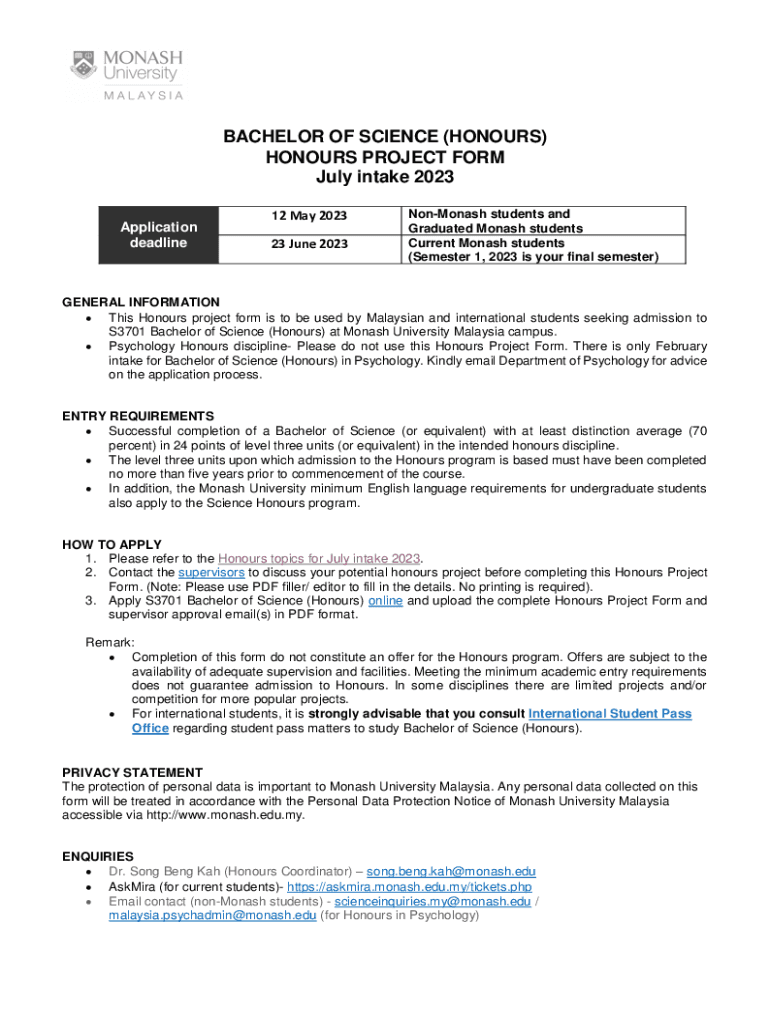 MONASH University
MALAYSIA

BACHELOR OF SCIENCE (HONOURS)
HONOURS PROJECT FORM
July intake 2023

| Application deadline | 12 May 2023 | Non-Monash students and Graduated Monash students |
|---|---|---|
| | 23 June 2023 | Current Monash students (Semester 1, 2023 is your final semester) |

GENERAL INFORMATION
• This Honours project form is to be used by Malaysian and international students seeking admission to S3701 Bachelor of Science (Honours) at Monash University Malaysia campus.
• Psychology Honours discipline- Please do not use this Honours Project Form. There is only February intake for Bachelor of Science (Honours) in Psychology. Kindly email Department of Psychology for advice on the application process.

ENTRY REQUIREMENTS
• Successful completion of a Bachelor of Science (or equivalent) with at least distinction average (70 percent) in 24 points of level three units (or equivalent) in the intended honours discipline.
• The level three units upon which admission to the Honours program is based must have been completed no more than five years prior to commencement of the course.
• In addition, the Monash University minimum English language requirements for undergraduate students also apply to the Science Honours program.

HOW TO APPLY
1. Please refer to the Honours topics for July intake 2023.
2. Contact the supervisors to discuss your potential honours project before completing this Honours Project Form. (Note: Please use PDF filler/ editor to fill in the details. No printing is required).
3. Apply S3701 Bachelor of Science (Honours) online and upload the complete Honours Project Form and supervisor approval email(s) in PDF format.

Remark:
• Completion of this form do not constitute an offer for the Honours program. Offers are subject to the availability of adequate supervision and facilities. Meeting the minimum academic entry requirements does not guarantee admission to Honours. In some disciplines there are limited projects and/or competition for more popular projects.
• For international students, it is strongly advisable that you consult International Student Pass Office regarding student pass matters to study Bachelor of Science (Honours).

PRIVACY STATEMENT
The protection of personal data is important to Monash University Malaysia. Any personal data collected on this form will be treated in accordance with the Personal Data Protection Notice of Monash University Malaysia accessible via http://www.monash.edu.my.

ENQUIRIES
• Dr. Song Beng Kah (Honours Coordinator) – song.beng.kah@monash.edu
• AskMira (for current students)- https://askmira.monash.edu.my/tickets.php
• Email contact (non-Monash students) - scienceinquiries.my@monash.edu / malaysia.psychadmin@monash.edu (for Honours in Psychology)